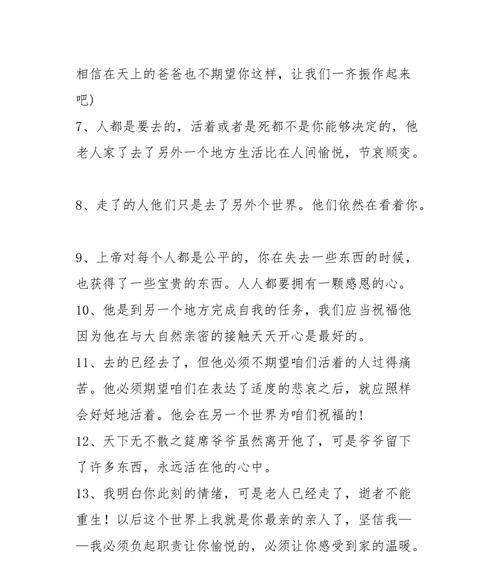 相信在天上的爸爸也不期望你这样，让我们一齐振作起来吧)

7、人都是要去的，活着或者是死都不是你能够决定的，他老人家了去了另外一个地方生活比在人间愉悦，节哀顺变。

8、走了的人他们只是去了另外个世界。他们依然在看着你。

9、上帝对每个人都是公平的，你在失去一些东西的时候，也获得了一些宝贵的东西。人人都要拥有一颗感恩的心。

10、他是到另一个地方完成自我的任务，我们应当祝福他因为他在与大自然亲密的接触天天开心是最好的。

11、去的已经去了，但他必须不期望咱们活着的人过得痛苦。他必须期望咱们在表达了适度的悲哀之后，就应照样会好好地活着。他会在另一个世界为咱们祝福的！

12、天下无不散之筵席爷爷虽然离开他了，可是爷爷留下了许多东西，永远活在他的心中。

13、我明白你此刻的情绪，可是老人已经走了，逝者不能重生！以后这个世界上我就是你最亲的亲人了，坚信我——我必须负起职责让你愉悦的，必须让你感受到家的温暖。